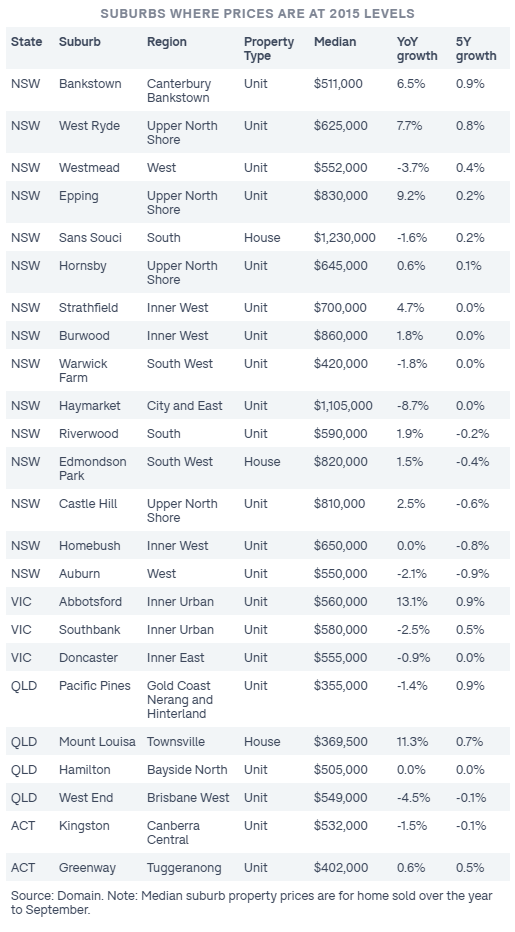 SUBURBS WHERE PRICES ARE AT 2015 LEVELS

| State | Suburb | Region | Property Type | Median | YoY growth | 5Y growth |
|---|---|---|---|---|---|---|
| NSW | Bankstown | Canterbury Bankstown | Unit | \$511,000 | 6.5% | 0.9% |
| NSW | West Ryde | Upper North Shore | Unit | \$625,000 | 7.7% | 0.8% |
| NSW | Westmead | West | Unit | \$552,000 | -3.7% | 0.4% |
| NSW | Epping | Upper North Shore | Unit | \$830,000 | 9.2% | 0.2% |
| NSW | Sans Souci | South | House | \$1,230,000 | -1.6% | 0.2% |
| NSW | Hornsby | Upper North Shore | Unit | \$645,000 | 0.6% | 0.1% |
| NSW | Strathfield | Inner West | Unit | \$700,000 | 4.7% | 0.0% |
| NSW | Burwood | Inner West | Unit | \$860,000 | 1.8% | 0.0% |
| NSW | Warwick Farm | South West | Unit | \$420,000 | -1.8% | 0.0% |
| NSW | Haymarket | City and East | Unit | \$1,105,000 | -8.7% | 0.0% |
| NSW | Riverwood | South | Unit | \$590,000 | 1.9% | -0.2% |
| NSW | Edmondson Park | South West | House | \$820,000 | 1.5% | -0.4% |
| NSW | Castle Hill | Upper North Shore | Unit | \$810,000 | 2.5% | -0.6% |
| NSW | Homebush | Inner West | Unit | \$650,000 | 0.0% | -0.8% |
| NSW | Auburn | West | Unit | \$550,000 | -2.1% | -0.9% |
| VIC | Abbotsford | Inner Urban | Unit | \$560,000 | 13.1% | 0.9% |
| VIC | Southbank | Inner Urban | Unit | \$580,000 | -2.5% | 0.5% |
| VIC | Doncaster | Inner East | Unit | \$555,000 | -0.9% | 0.0% |
| QLD | Pacific Pines | Gold Coast Nerang and Hinterland | Unit | \$355,000 | -1.4% | 0.9% |
| QLD | Mount Louisa | Townsville | House | \$369,500 | 11.3% | 0.7% |
| QLD | Hamilton | Bayside North | Unit | \$505,000 | 0.0% | 0.0% |
| QLD | West End | Brisbane West | Unit | \$549,000 | -4.5% | -0.1% |
| ACT | Kingston | Canberra Central | Unit | \$532,000 | -1.5% | -0.1% |
| ACT | Greenway | Tuggeranong | Unit | \$402,000 | 0.6% | 0.5% |

Source: Domain. Note: Median suburb property prices are for home sold over the year to September.